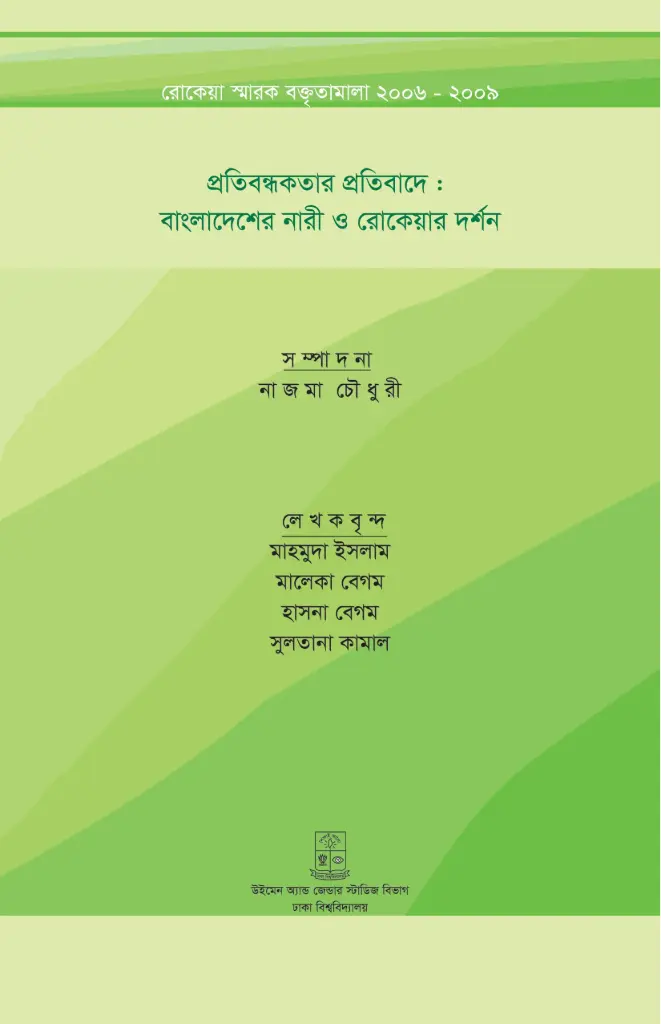 রোকেয়া স্মারক বক্তৃতামালা ২০০৬ - ২০০৯

প্রতিবন্ধকতার প্রতিবাদে :
বাংলাদেশের নারী ও রোকেয়ার দর্শন

সম্পাদনা
নাজমা চৌধুরী

লেখকবৃন্দ
মাহমুদা ইসলাম
মালেকা বেগম
হাসনা বেগম
সুলতানা কামাল

উইমেন অ্যান্ড জেন্ডার স্টাডিজ বিভাগ
ঢাকা বিশ্ববিদ্যালয়